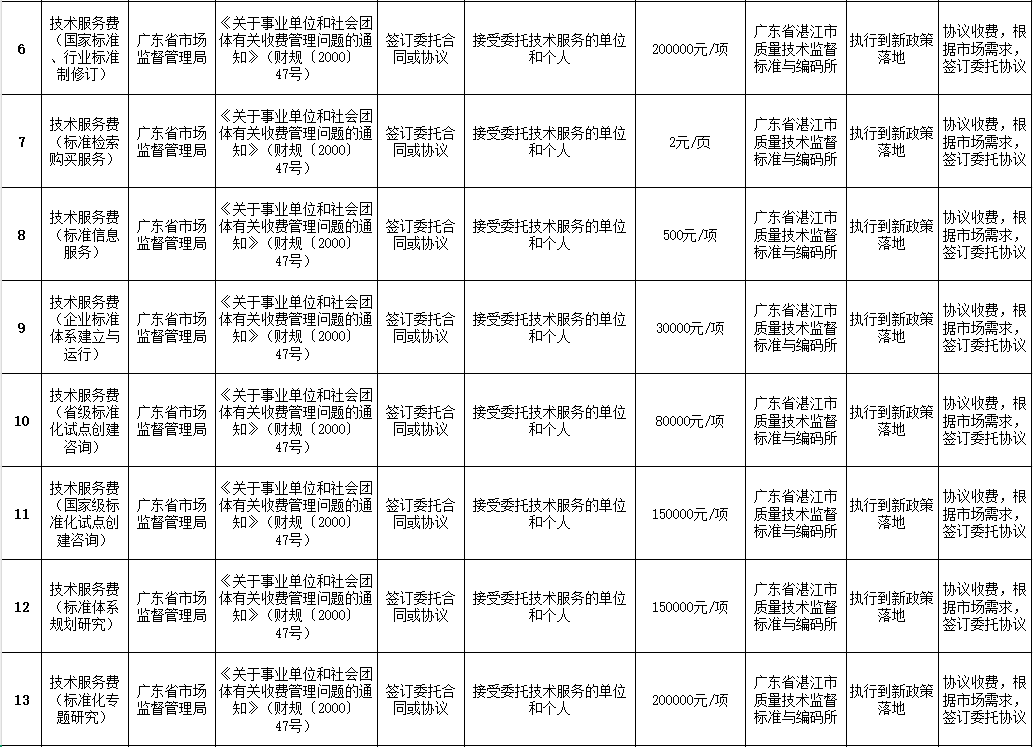 | 6 | 技术服务费（国家标准、行业标准制修订） | 广东省市场监督管理局 | 《关于事业单位和社会团体有关收费管理问题的通知》（财规〔2000〕47号） | 签订委托合同或协议 | 接受委托技术服务的单位和个人 | 200000元/项 | 广东省湛江市质量技术监督标准与编码所 | 执行到新政策落地 | 协议收费，根据市场需求，签订委托协议 |
|---|---|---|---|---|---|---|---|---|---|
| 7 | 技术服务费（标准检索购买服务） | 广东省市场监督管理局 | 《关于事业单位和社会团体有关收费管理问题的通知》（财规〔2000〕47号） | 签订委托合同或协议 | 接受委托技术服务的单位和个人 | 2元/页 | 广东省湛江市质量技术监督标准与编码所 | 执行到新政策落地 | 协议收费，根据市场需求，签订委托协议 |
| 8 | 技术服务费（标准信息服务） | 广东省市场监督管理局 | 《关于事业单位和社会团体有关收费管理问题的通知》（财规〔2000〕47号） | 签订委托合同或协议 | 接受委托技术服务的单位和个人 | 500元/项 | 广东省湛江市质量技术监督标准与编码所 | 执行到新政策落地 | 协议收费，根据市场需求，签订委托协议 |
| 9 | 技术服务费（企业标准体系建立与运行） | 广东省市场监督管理局 | 《关于事业单位和社会团体有关收费管理问题的通知》（财规〔2000〕47号） | 签订委托合同或协议 | 接受委托技术服务的单位和个人 | 30000元/项 | 广东省湛江市质量技术监督标准与编码所 | 执行到新政策落地 | 协议收费，根据市场需求，签订委托协议 |
| 10 | 技术服务费（省级标准化试点创建咨询） | 广东省市场监督管理局 | 《关于事业单位和社会团体有关收费管理问题的通知》（财规〔2000〕47号） | 签订委托合同或协议 | 接受委托技术服务的单位和个人 | 80000元/项 | 广东省湛江市质量技术监督标准与编码所 | 执行到新政策落地 | 协议收费，根据市场需求，签订委托协议 |
| 11 | 技术服务费（国家级标准化试点创建咨询） | 广东省市场监督管理局 | 《关于事业单位和社会团体有关收费管理问题的通知》（财规〔2000〕47号） | 签订委托合同或协议 | 接受委托技术服务的单位和个人 | 150000元/项 | 广东省湛江市质量技术监督标准与编码所 | 执行到新政策落地 | 协议收费，根据市场需求，签订委托协议 |
| 12 | 技术服务费（标准体系规划研究） | 广东省市场监督管理局 | 《关于事业单位和社会团体有关收费管理问题的通知》（财规〔2000〕47号） | 签订委托合同或协议 | 接受委托技术服务的单位和个人 | 150000元/项 | 广东省湛江市质量技术监督标准与编码所 | 执行到新政策落地 | 协议收费，根据市场需求，签订委托协议 |
| 13 | 技术服务费（标准化专题研究） | 广东省市场监督管理局 | 《关于事业单位和社会团体有关收费管理问题的通知》（财规〔2000〕47号） | 签订委托合同或协议 | 接受委托技术服务的单位和个人 | 200000元/项 | 广东省湛江市质量技术监督标准与编码所 | 执行到新政策落地 | 协议收费，根据市场需求，签订委托协议 |